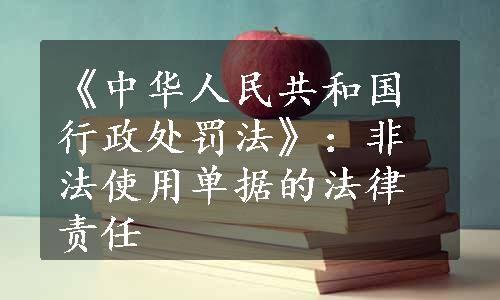 《中华人民共和国行政处罚法》：非法使用单据的法律责任